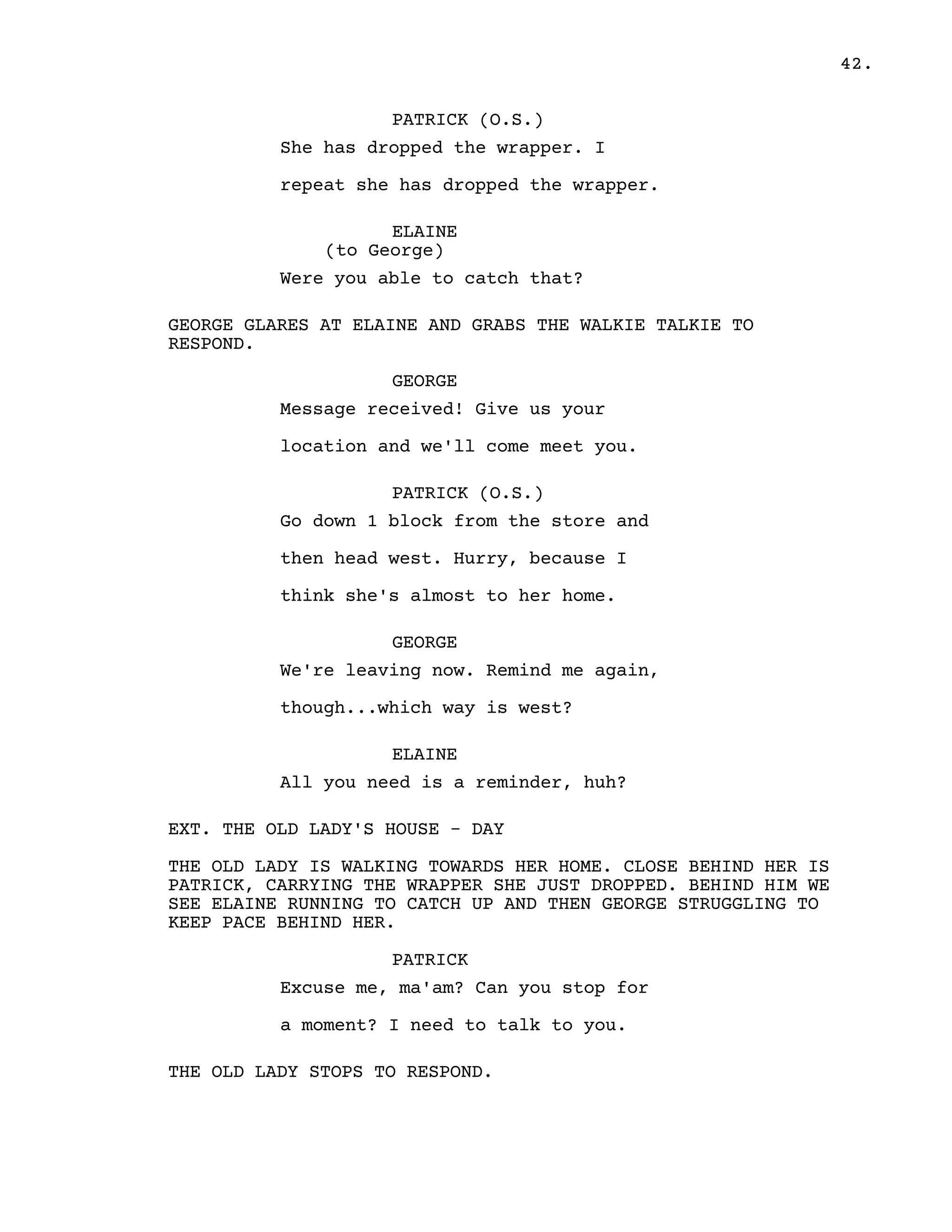 42.

PATRICK (O.S.)
She has dropped the wrapper. I repeat she has dropped the wrapper.

ELAINE
(to George)
Were you able to catch that?

GEORGE GLARES AT ELAINE AND GRABS THE WALKIE TALKIE TO RESPOND.

GEORGE
Message received! Give us your location and we'll come meet you.

PATRICK (O.S.)
Go down 1 block from the store and then head west. Hurry, because I think she's almost to her home.

GEORGE
We're leaving now. Remind me again, though...which way is west?

ELAINE
All you need is a reminder, huh?

EXT. THE OLD LADY'S HOUSE - DAY

THE OLD LADY IS WALKING TOWARDS HER HOME. CLOSE BEHIND HER IS PATRICK, CARRYING THE WRAPPER SHE JUST DROPPED. BEHIND HIM WE SEE ELAINE RUNNING TO CATCH UP AND THEN GEORGE STRUGGLING TO KEEP PACE BEHIND HER.

PATRICK
Excuse me, ma'am? Can you stop for a moment? I need to talk to you.

THE OLD LADY STOPS TO RESPOND.